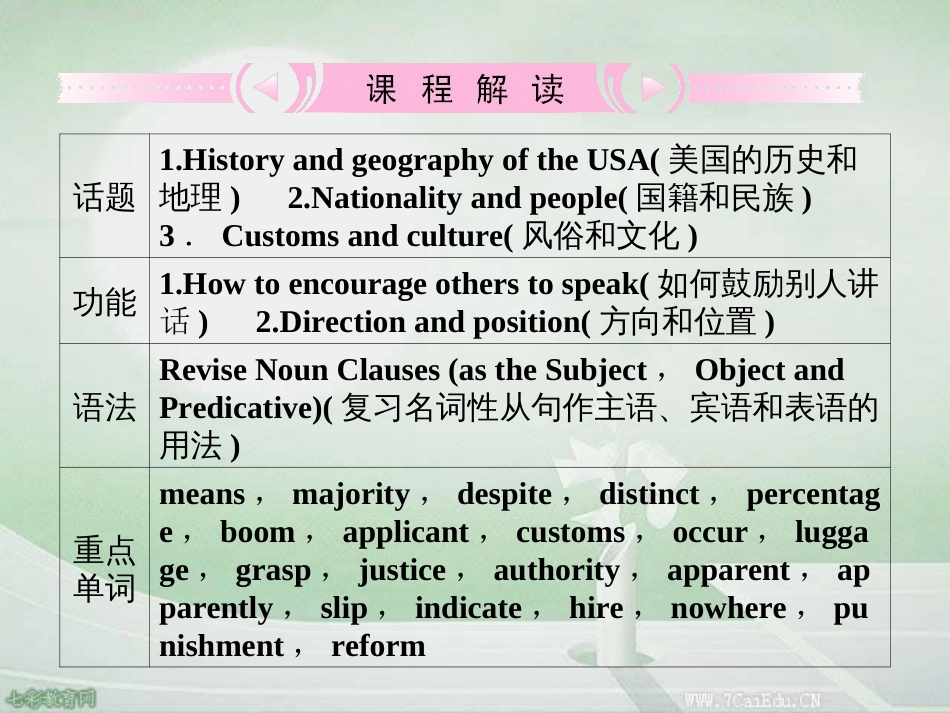 课 程 解 读

| 话题 | 1.History and geography of the USA( 美国的历史和地理 ) 2.Nationality and people( 国籍和民族 ) 3． Customs and culture( 风俗和文化 ) |
|---|---|
| 功能 | 1.How to encourage others to speak( 如何鼓励别人讲话 ) 2.Direction and position( 方向和位置 ) |
| 语法 | Revise Noun Clauses (as the Subject， Object and Predicative)( 复习名词性从句作主语、宾语和表语的用法 ) |
| 重点单词 | means， majority， despite， distinct， percentage， boom， applicant， customs， occur， luggage， grasp， justice， authority， apparent， apparently， slip， indicate， hire， nowhere， punishment， reform |

七彩教育网
WWW.7CaiEdu.CN